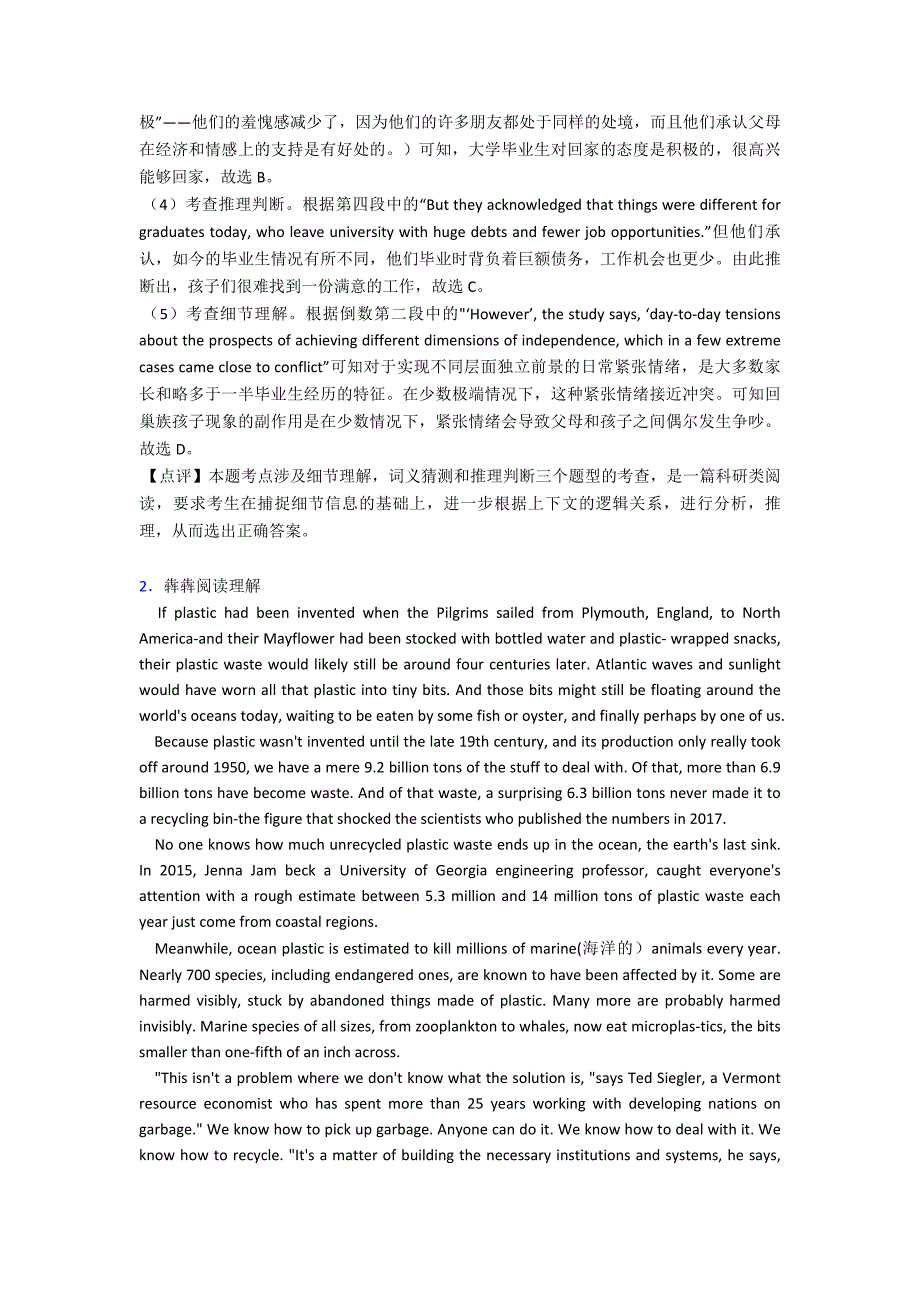 极”——他们的羞愧感减少了，因为他们的许多朋友都处于同样的处境，而且他们承认父母在经济和情感上的支持是有好处的。）可知，大学毕业生对回家的态度是积极的，很高兴能够回家，故选 B。

（4）考查推理判断。根据第四段中的“But they acknowledged that things were different for graduates today, who leave university with huge debts and fewer job opportunities.”但他们承认，如今的毕业生情况有所不同，他们毕业时背负着巨额债务，工作机会也更少。由此推断出，孩子们很难找到一份满意的工作，故选 C。

（5）考查细节理解。根据倒数第二段中的"‘However’, the study says, ‘day-to-day tensions about the prospects of achieving different dimensions of independence, which in a few extreme cases came close to conflict”可知对于实现不同层面独立前景的日常紧张情绪，是大多数家长和略多于一半毕业生经历的特征。在少数极端情况下，这种紧张情绪接近冲突。可知回巢族孩子现象的副作用是在少数情况下，紧张情绪会导致父母和孩子之间偶尔发生争吵。故选 D。

【点评】本题考点涉及细节理解，词义猜测和推理判断三个题型的考查，是一篇科研类阅读，要求考生在捕捉细节信息的基础上，进一步根据上下文的逻辑关系，进行分析，推理，从而选出正确答案。

2．犇犇阅读理解

If plastic had been invented when the Pilgrims sailed from Plymouth, England, to North America-and their Mayflower had been stocked with bottled water and plastic- wrapped snacks, their plastic waste would likely still be around four centuries later. Atlantic waves and sunlight would have worn all that plastic into tiny bits. And those bits might still be floating around the world's oceans today, waiting to be eaten by some fish or oyster, and finally perhaps by one of us.

Because plastic wasn't invented until the late 19th century, and its production only really took off around 1950, we have a mere 9.2 billion tons of the stuff to deal with. Of that, more than 6.9 billion tons have become waste. And of that waste, a surprising 6.3 billion tons never made it to a recycling bin-the figure that shocked the scientists who published the numbers in 2017.

No one knows how much unrecycled plastic waste ends up in the ocean, the earth's last sink. In 2015, Jenna Jam beck a University of Georgia engineering professor, caught everyone's attention with a rough estimate between 5.3 million and 14 million tons of plastic waste each year just come from coastal regions.

Meanwhile, ocean plastic is estimated to kill millions of marine(海洋的）animals every year. Nearly 700 species, including endangered ones, are known to have been affected by it. Some are harmed visibly, stuck by abandoned things made of plastic. Many more are probably harmed invisibly. Marine species of all sizes, from zooplankton to whales, now eat microplas-tics, the bits smaller than one-fifth of an inch across.

"This isn't a problem where we don't know what the solution is, "says Ted Siegler, a Vermont resource economist who has spent more than 25 years working with developing nations on garbage." We know how to pick up garbage. Anyone can do it. We know how to deal with it. We know how to recycle. "It's a matter of building the necessary institutions and systems, he says,